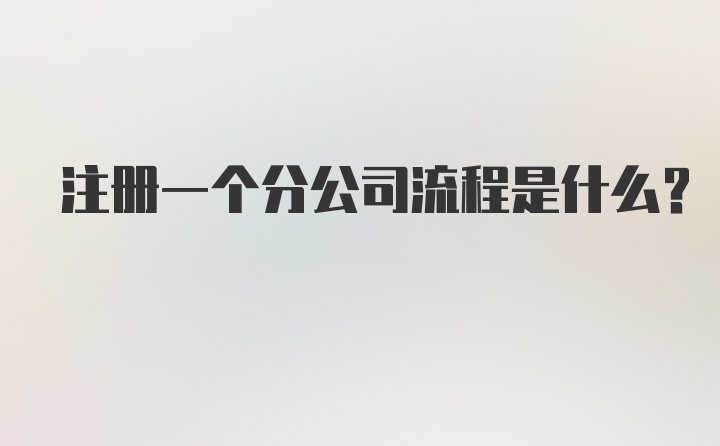 注册一个分公司流程是什么?